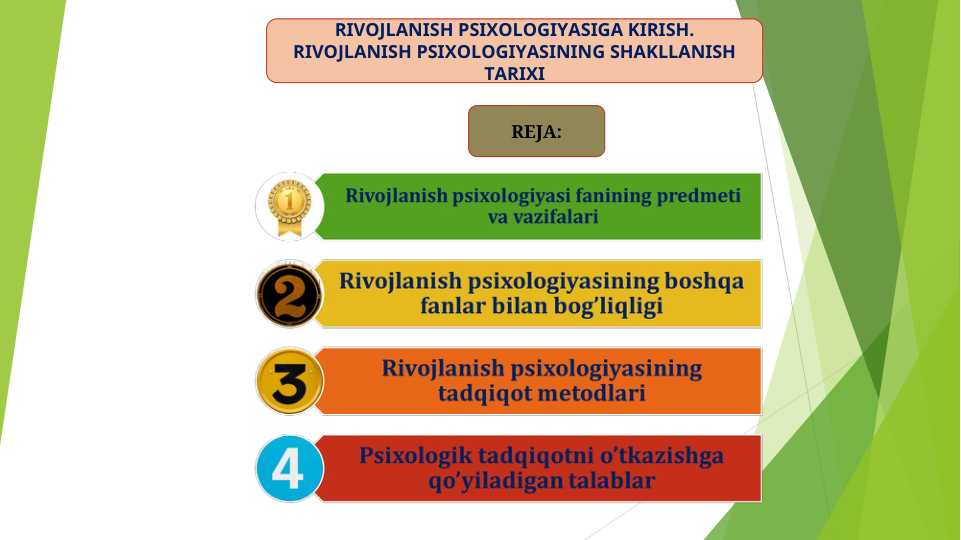 RIVOJLANISH PSIXOLOGIYASIGA KIRISH. RIVOJLANISH PSIXOLOGIYASINING SHAKLLANISH TARIXI

REJA:

1
Rivojlanish psixologiyasi fanining predmeti va vazifalari

2
Rivojlanish psixologiyasining boshqa fanlar bilan bog'liqligi

3
Rivojlanish psixologiyasining tadqiqot metodlari

4
Psixologik tadqiqotni o'tkazishga qo'yiladigan talablar